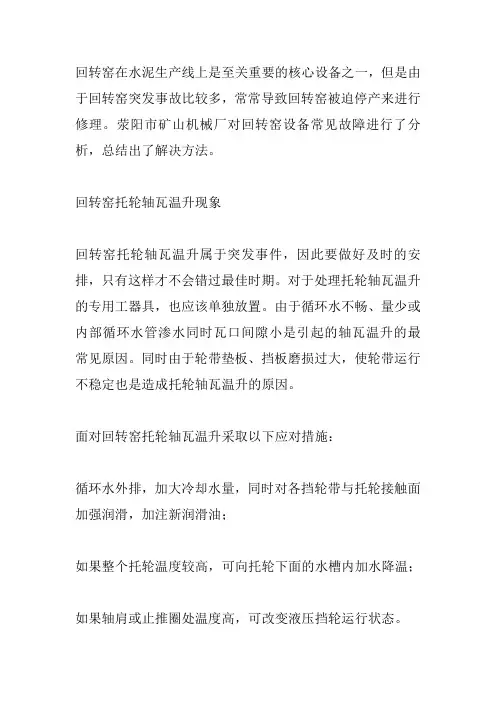 回转窑在水泥生产线上是至关重要的核心设备之一，但是由于回转窑突发事故比较多，常常导致回转窑被迫停产来进行修理。荥阳市矿山机械厂对回转窑设备常见故障进行了分析，总结出了解决方法。

回转窑托轮轴瓦温升现象

回转窑托轮轴瓦温升属于突发事件，因此要做好及时的安排，只有这样才不会错过最佳时期。对于处理托轮轴瓦温升的专用工器具，也应该单独放置。由于循环水不畅、量少或内部循环水管渗水同时瓦口间隙小是引起的轴瓦温升的最常见原因。同时由于轮带垫板、挡板磨损过大，使轮带运行不稳定也是造成托轮轴瓦温升的原因。

面对回转窑托轮轴瓦温升采取以下应对措施：

循环水外排，加大冷却水量，同时对各挡轮带与托轮接触面加强润滑，加注新润滑油；

如果整个托轮温度较高，可向托轮下面的水槽内加水降温；

如果轴肩或止推圈处温度高，可改变液压挡轮运行状态。